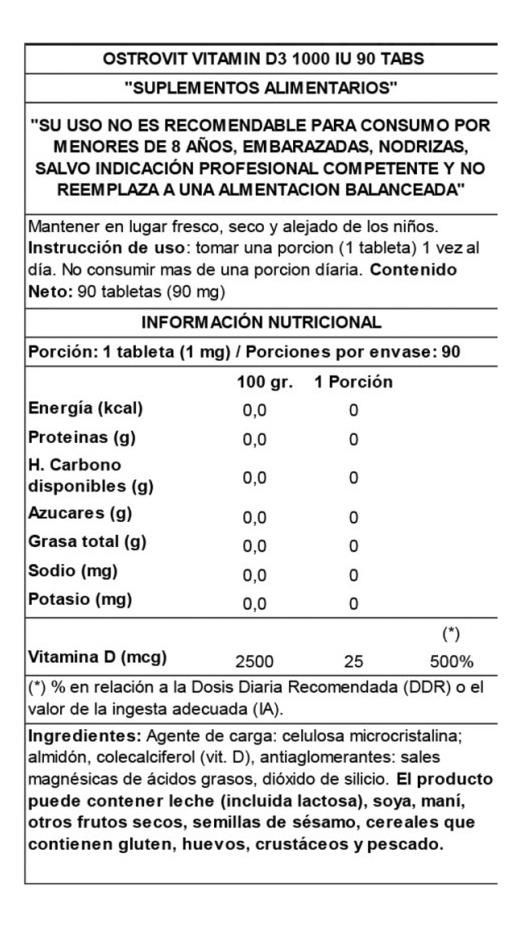 OSTROVIT VITAMIN D3 1000 IU 90 TABS

"SUPLEMENTOS ALIMENTARIOS"

"SU USO NO ES RECOMENDABLE PARA CONSUMO POR MENORES DE 8 AÑOS, EMBARAZADAS, NODRIZAS, SALVO INDICACIÓN PROFESIONAL COMPETENTE Y NO REEMPLAZA A UNA ALMENTACION BALANCEADA"

Mantener en lugar fresco, seco y alejado de los niños. Instrucción de uso: tomar una porcion (1 tableta) 1 vez al día. No consumir mas de una porcion díaria. Contenido Neto: 90 tabletas (90 mg)

INFORMACIÓN NUTRICIONAL

Porción: 1 tableta (1 mg) / Porciones por envase: 90

| | 100 gr. | 1 Porción | |
|---|---|---|---|
| Energía (kcal) | 0,0 | 0 | |
| Proteinas (g) | 0,0 | 0 | |
| H. Carbono disponibles (g) | 0,0 | 0 | |
| Azucares (g) | 0,0 | 0 | |
| Grasa total (g) | 0,0 | 0 | |
| Sodio (mg) | 0,0 | 0 | |
| Potasio (mg) | 0,0 | 0 | |
| | | | (*) |
| Vitamina D (mcg) | 2500 | 25 | 500% |

(*) % en relación a la Dosis Diaria Recomendada (DDR) o el valor de la ingesta adecuada (IA).

Ingredientes: Agente de carga: celulosa microcristalina; almidón, colecalciferol (vit. D), antiaglomerantes: sales magnésicas de ácidos grasos, dióxido de silicio. El producto puede contener leche (incluida lactosa), soya, maní, otros frutos secos, semillas de sésamo, cereales que contienen gluten, huevos, crustáceos y pescado.